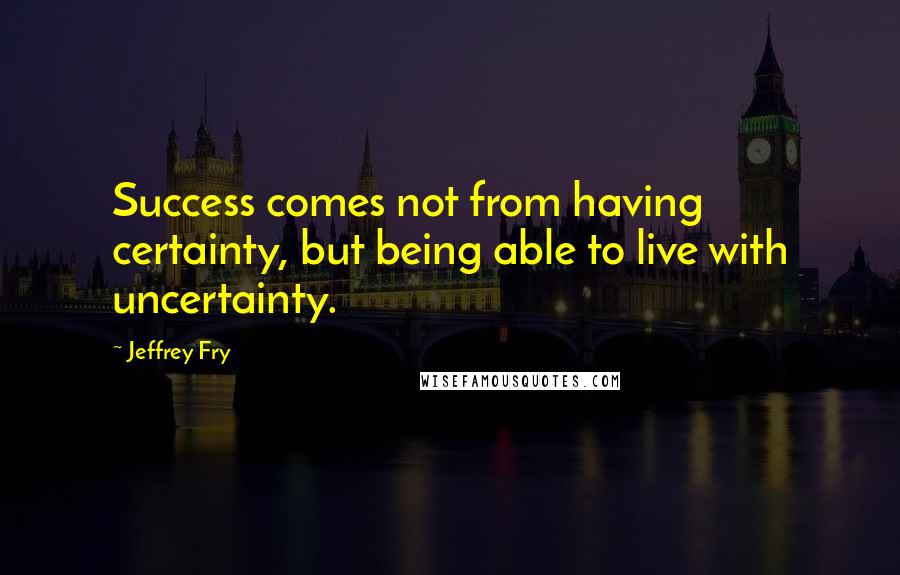 Success comes not from having certainty, but being able to live with uncertainty.

~ Jeffrey Fry

WISEFAMOUSQUOTES.COM